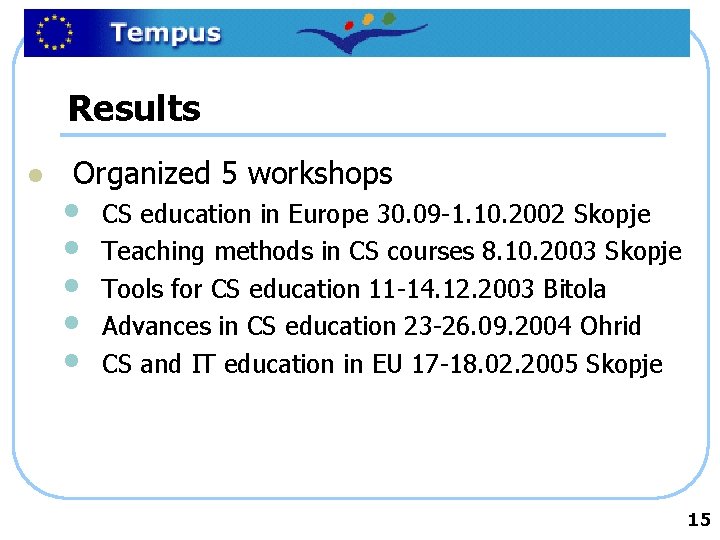 Tempus

Results

- Organized 5 workshops
  - CS education in Europe 30.09-1.10.2002 Skopje
  - Teaching methods in CS courses 8.10.2003 Skopje
  - Tools for CS education 11-14.12.2003 Bitola
  - Advances in CS education 23-26.09.2004 Ohrid
  - CS and IT education in EU 17-18.02.2005 Skopje

15